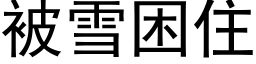 被雪困住